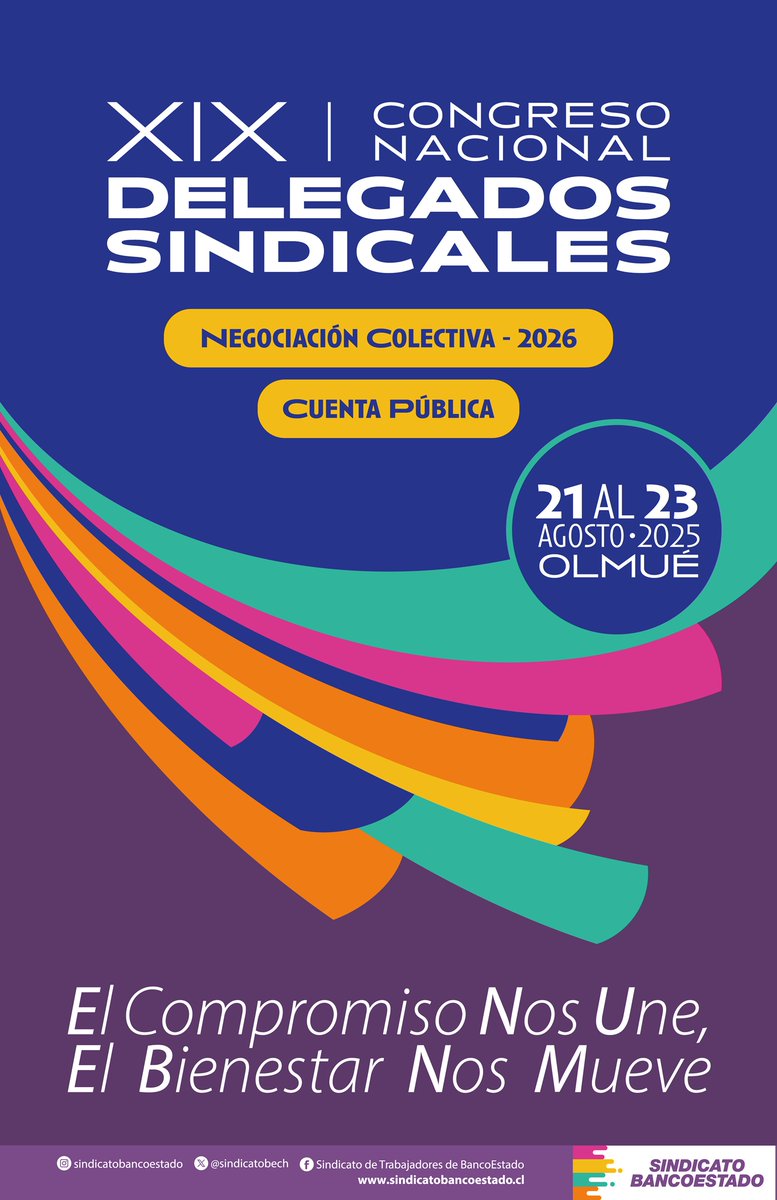 XIX | CONGRESO NACIONAL
DELEGADOS SINDICALES

NEGOCIACIÓN COLECTIVA - 2026

CUENTA PÚBLICA

21 AL 23
AGOSTO • 2025
OLMUÉ

El Compromiso Nos Une,
El Bienestar Nos Mueve

sindicatobancoestado @sindicatobech Sindicato de Trabajadores de BancoEstado
www.sindicatobancoestado.cl

SINDICATO BANCOESTADO